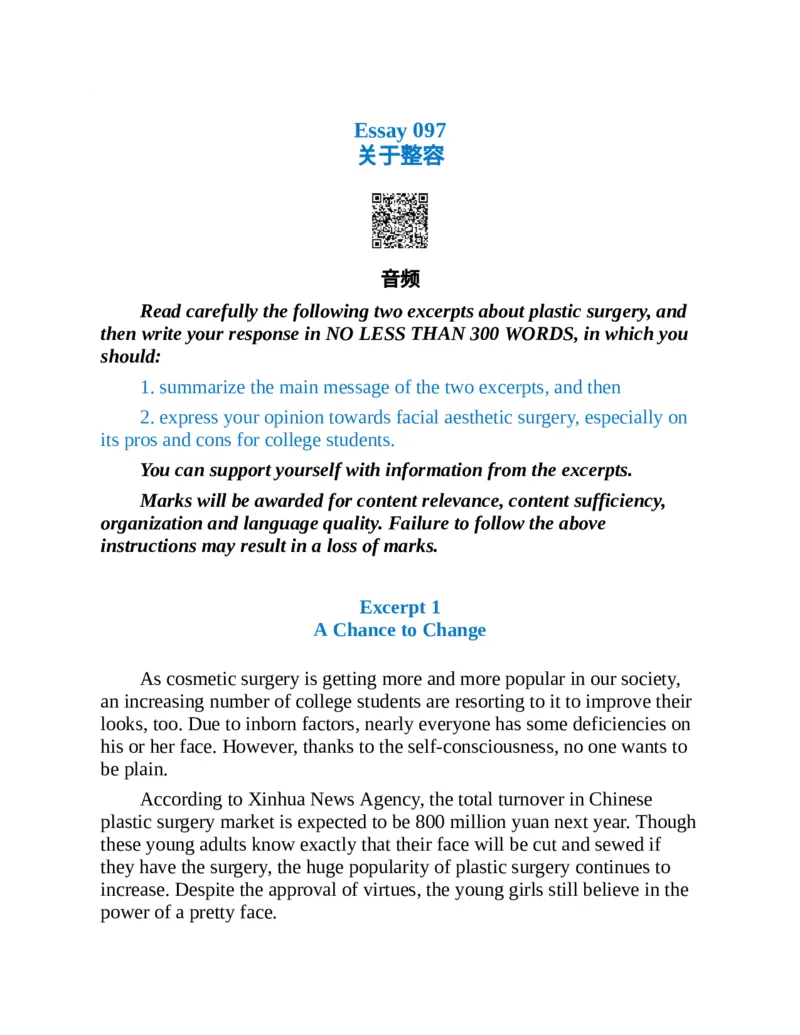 Essay 097
关于整容

音频

Read carefully the following two excerpts about plastic surgery, and then write your response in NO LESS THAN 300 WORDS, in which you should:

1. summarize the main message of the two excerpts, and then

2. express your opinion towards facial aesthetic surgery, especially on its pros and cons for college students.

You can support yourself with information from the excerpts.

Marks will be awarded for content relevance, content sufficiency, organization and language quality. Failure to follow the above instructions may result in a loss of marks.

Excerpt 1
A Chance to Change

As cosmetic surgery is getting more and more popular in our society, an increasing number of college students are resorting to it to improve their looks, too. Due to inborn factors, nearly everyone has some deficiencies on his or her face. However, thanks to the self-consciousness, no one wants to be plain.

According to Xinhua News Agency, the total turnover in Chinese plastic surgery market is expected to be 800 million yuan next year. Though these young adults know exactly that their face will be cut and sewed if they have the surgery, the huge popularity of plastic surgery continues to increase. Despite the approval of virtues, the young girls still believe in the power of a pretty face.